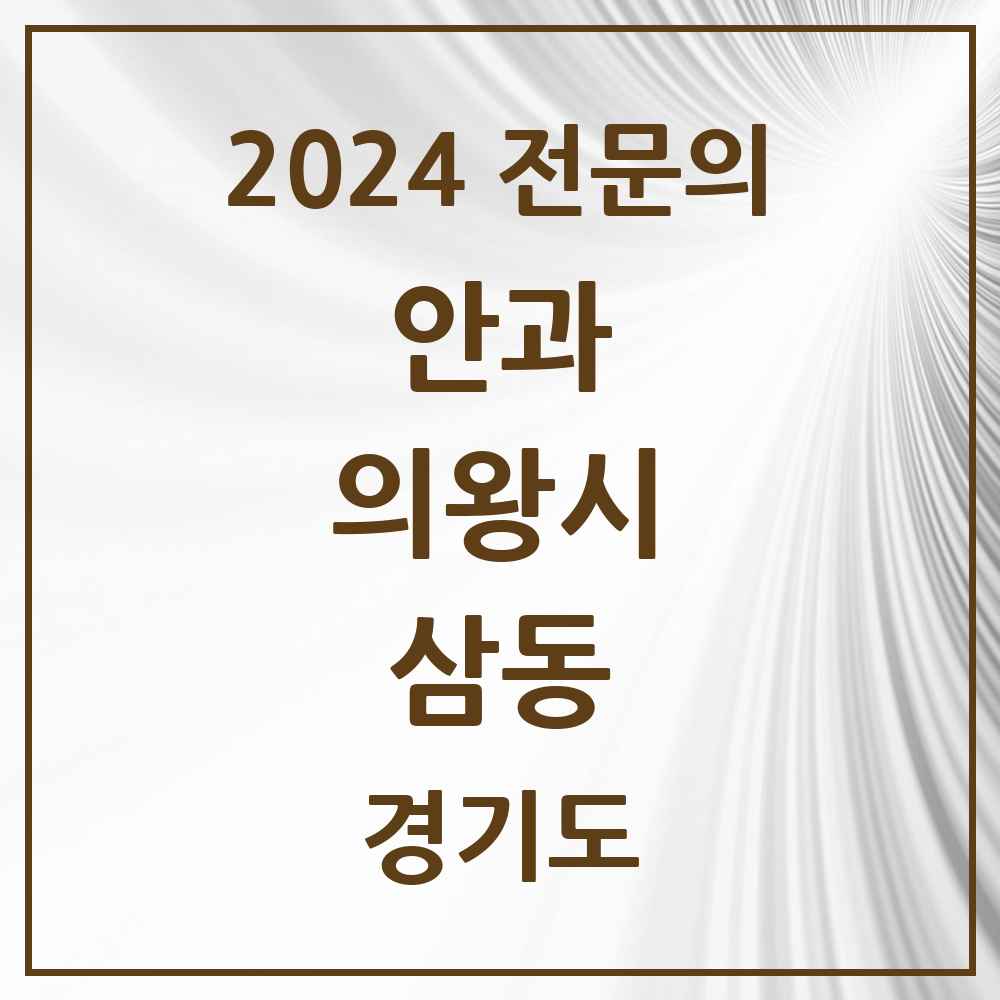 2024 전문의

안과

의왕시

삼동

경기도